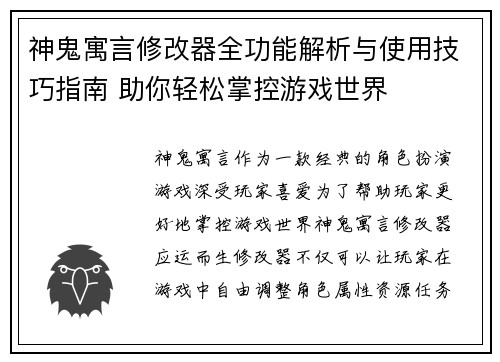 神鬼寓言修改器全功能解析与使用技巧指南 助你轻松掌控游戏世界

神鬼寓言作为一款经典的角色扮演游戏深受玩家喜爱为了帮助玩家更好地掌控游戏世界神鬼寓言修改器应运而生修改器不仅可以让玩家在游戏中自由调整角色属性资源任务